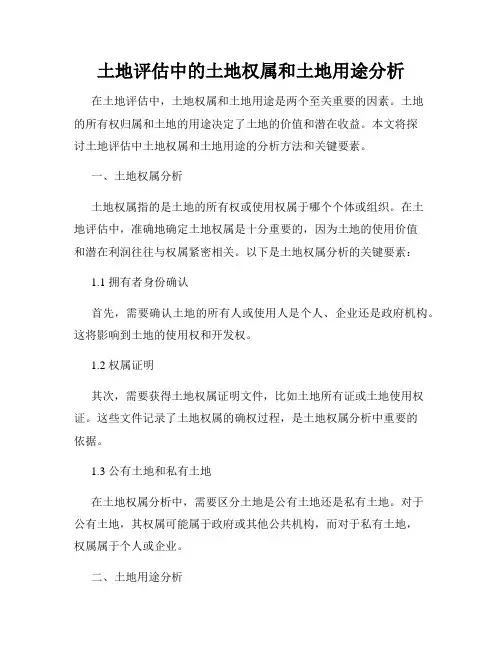 土地评估中的土地权属和土地用途分析

在土地评估中，土地权属和土地用途是两个至关重要的因素。土地的所有权归属和土地的用途决定了土地的价值和潜在收益。本文将探讨土地评估中土地权属和土地用途的分析方法和关键要素。

一、土地权属分析

土地权属指的是土地的所有权或使用权属于哪个个体或组织。在土地评估中，准确地确定土地权属是十分重要的，因为土地的使用价值和潜在利润往往与权属紧密相关。以下是土地权属分析的关键要素：

1.1 拥有者身份确认

首先，需要确认土地的所有人或使用人是个人、企业还是政府机构。这将影响到土地的使用权和开发权。

1.2 权属证明

其次，需要获得土地权属证明文件，比如土地所有证或土地使用权证。这些文件记录了土地权属的确权过程，是土地权属分析中重要的依据。

1.3 公有土地和私有土地

在土地权属分析中，需要区分土地是公有土地还是私有土地。对于公有土地，其权属可能属于政府或其他公共机构，而对于私有土地，权属属于个人或企业。

二、土地用途分析